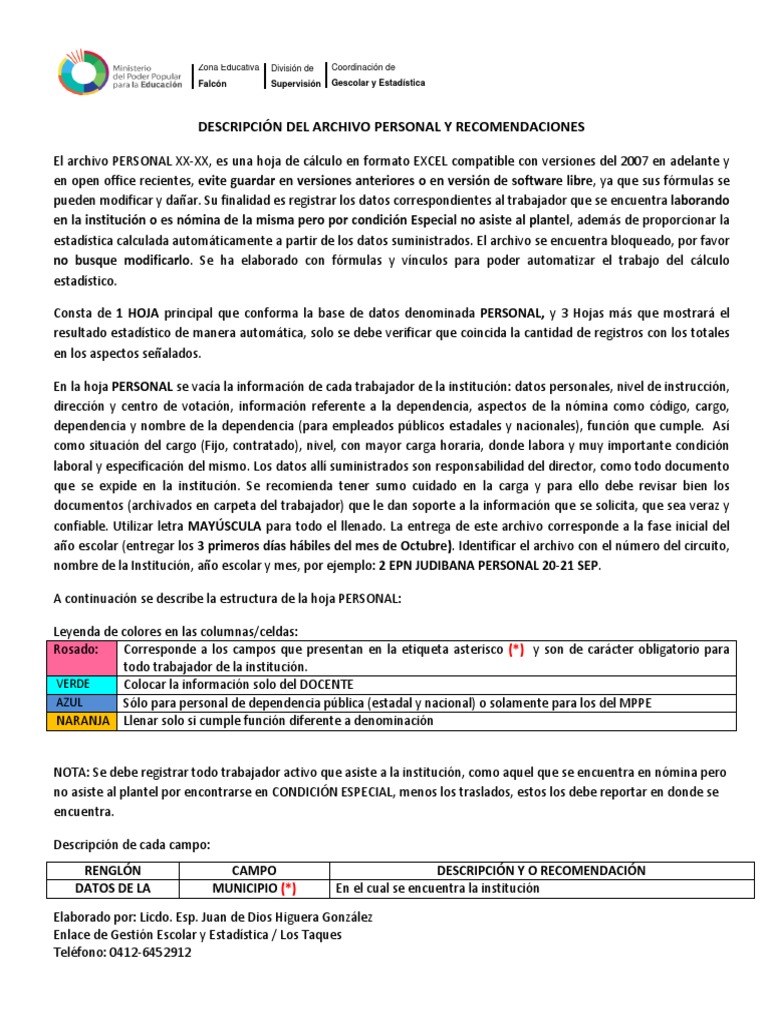 Ministerio del Poder Popular para la Educación

Zona Educativa Falcón

División de Supervisión

Coordinación de Gescolar y Estadística

DESCRIPCIÓN DEL ARCHIVO PERSONAL Y RECOMENDACIONES

El archivo PERSONAL XX-XX, es una hoja de cálculo en formato EXCEL compatible con versiones del 2007 en adelante y en open office recientes, evite guardar en versiones anteriores o en versión de software libre, ya que sus fórmulas se pueden modificar y dañar. Su finalidad es registrar los datos correspondientes al trabajador que se encuentra laborando en la institución o es nómina de la misma pero por condición Especial no asiste al plantel, además de proporcionar la estadística calculada automáticamente a partir de los datos suministrados. El archivo se encuentra bloqueado, por favor no busque modificarlo. Se ha elaborado con fórmulas y vínculos para poder automatizar el trabajo del cálculo estadístico.

Consta de 1 HOJA principal que conforma la base de datos denominada PERSONAL, y 3 Hojas más que mostrará el resultado estadístico de manera automática, solo se debe verificar que coincida la cantidad de registros con los totales en los aspectos señalados.

En la hoja PERSONAL se vacía la información de cada trabajador de la institución: datos personales, nivel de instrucción, dirección y centro de votación, información referente a la dependencia, aspectos de la nómina como código, cargo, dependencia y nombre de la dependencia (para empleados públicos estadales y nacionales), función que cumple. Así como situación del cargo (Fijo, contratado), nivel, con mayor carga horaria, donde labora y muy importante condición laboral y especificación del mismo. Los datos allí suministrados son responsabilidad del director, como todo documento que se expide en la institución. Se recomienda tener sumo cuidado en la carga y para ello debe revisar bien los documentos (archivados en carpeta del trabajador) que le dan soporte a la información que se solicita, que sea veraz y confiable. Utilizar letra MAYÚSCULA para todo el llenado. La entrega de este archivo corresponde a la fase inicial del año escolar (entregar los 3 primeros días hábiles del mes de Octubre). Identificar el archivo con el número del circuito, nombre de la Institución, año escolar y mes, por ejemplo: 2 EPN JUDIBANA PERSONAL 20-21 SEP.

A continuación se describe la estructura de la hoja PERSONAL:

Leyenda de colores en las columnas/celdas:

| Rosado: | Corresponde a los campos que presentan en la etiqueta asterisco (*) y son de carácter obligatorio para todo trabajador de la institución. |
|---|---|
| VERDE | Colocar la información solo del DOCENTE |
| AZUL | Sólo para personal de dependencia pública (estadal y nacional) o solamente para los del MPPE |
| NARANJA | Llenar solo si cumple función diferente a denominación |

NOTA: Se debe registrar todo trabajador activo que asiste a la institución, como aquel que se encuentra en nómina pero no asiste al plantel por encontrarse en CONDICIÓN ESPECIAL, menos los traslados, estos los debe reportar en donde se encuentra.

Descripción de cada campo:

| RENGLÓN | CAMPO | DESCRIPCIÓN Y O RECOMENDACIÓN |
|---|---|---|
| DATOS DE LA | MUNICIPIO (*) | En el cual se encuentra la institución |

Elaborado por: Licdo. Esp. Juan de Dios Higuera González
Enlace de Gestión Escolar y Estadística / Los Taques
Teléfono: 0412-6452912